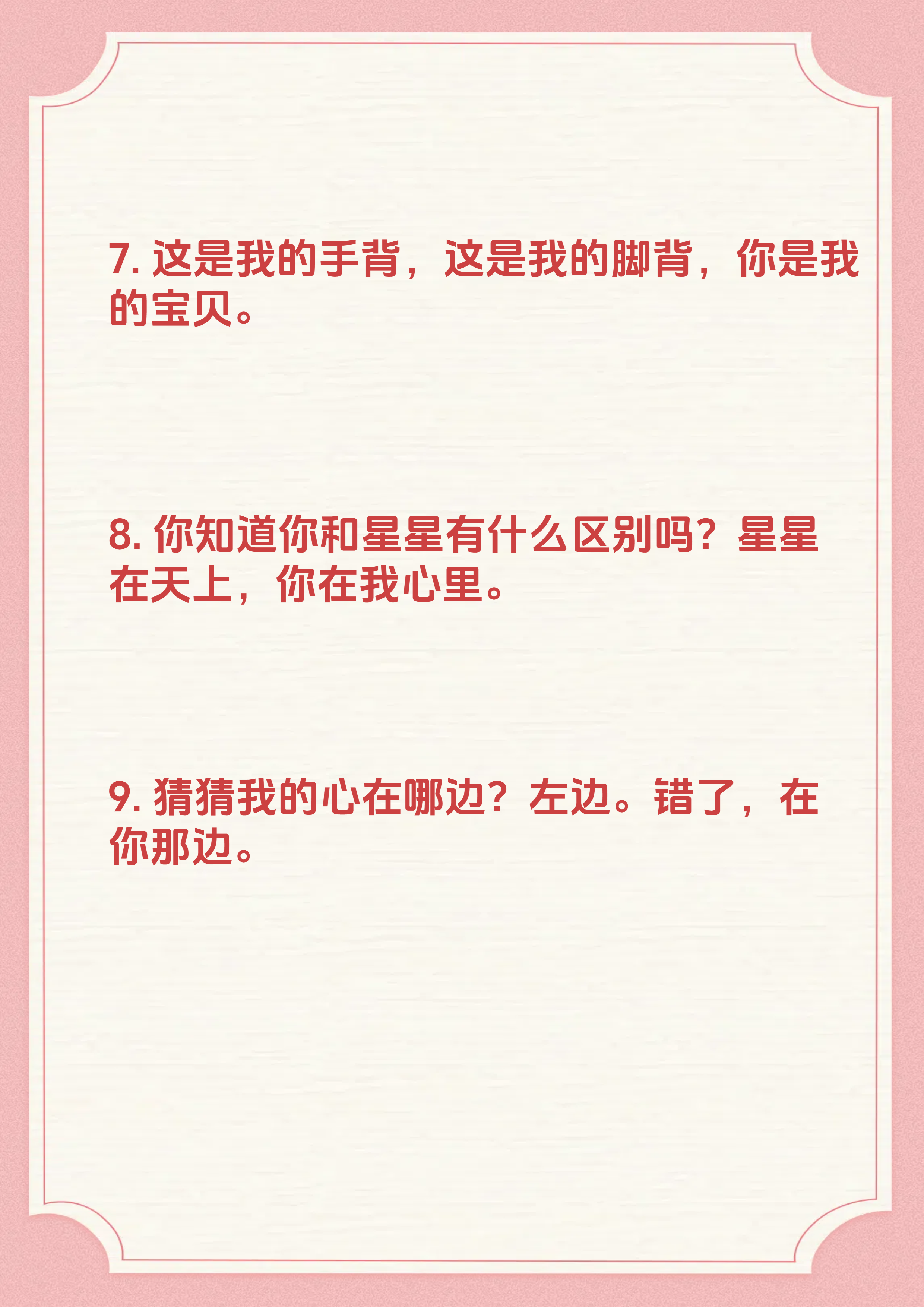 7. 这是我的手背，这是我的脚背，你是我的宝贝。

8. 你知道你和星星有什么区别吗？星星在天上，你在我心里。

9. 猜猜我的心在哪边？左边。错了，在你那边。